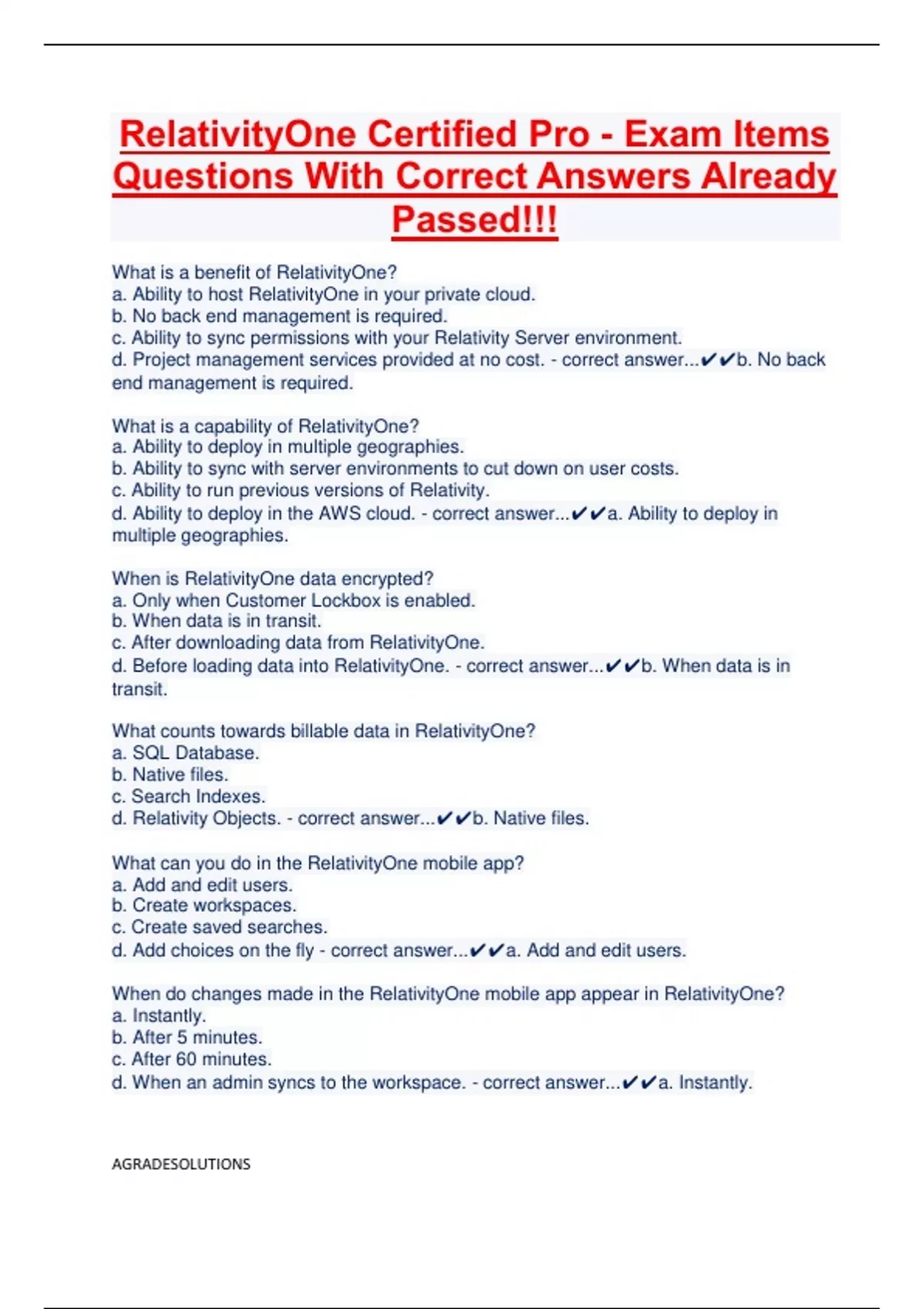 RelativityOne Certified Pro - Exam Items Questions With Correct Answers Already Passed!!!

What is a benefit of RelativityOne?
a. Ability to host RelativityOne in your private cloud.
b. No back end management is required.
c. Ability to sync permissions with your Relativity Server environment.
d. Project management services provided at no cost. - correct answer...✔✔b. No back end management is required.

What is a capability of RelativityOne?
a. Ability to deploy in multiple geographies.
b. Ability to sync with server environments to cut down on user costs.
c. Ability to run previous versions of Relativity.
d. Ability to deploy in the AWS cloud. - correct answer...✔✔a. Ability to deploy in multiple geographies.

When is RelativityOne data encrypted?
a. Only when Customer Lockbox is enabled.
b. When data is in transit.
c. After downloading data from RelativityOne.
d. Before loading data into RelativityOne. - correct answer...✔✔b. When data is in transit.

What counts towards billable data in RelativityOne?
a. SQL Database.
b. Native files.
c. Search Indexes.
d. Relativity Objects. - correct answer...✔✔b. Native files.

What can you do in the RelativityOne mobile app?
a. Add and edit users.
b. Create workspaces.
c. Create saved searches.
d. Add choices on the fly - correct answer...✔✔a. Add and edit users.

When do changes made in the RelativityOne mobile app appear in RelativityOne?
a. Instantly.
b. After 5 minutes.
c. After 60 minutes.
d. When an admin syncs to the workspace. - correct answer...✔✔a. Instantly.

AGRADESOLUTIONS